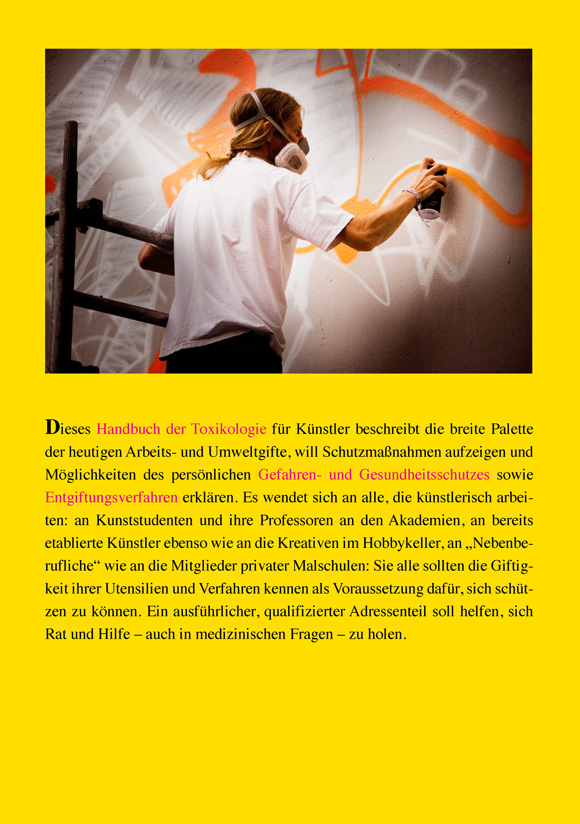 Dieses Handbuch der Toxikologie für Künstler beschreibt die breite Palette der heutigen Arbeits- und Umweltgifte, will Schutzmaßnahmen aufzeigen und Möglichkeiten des persönlichen Gefahren- und Gesundheitsschutzes sowie Entgiftungsverfahren erklären. Es wendet sich an alle, die künstlerisch arbeiten: an Kunststudenten und ihre Professoren an den Akademien, an bereits etablierte Künstler ebenso wie an die Kreativen im Hobbykeller, an „Nebenberufliche“ wie an die Mitglieder privater Malschulen: Sie alle sollten die Giftigkeit ihrer Utensilien und Verfahren kennen als Voraussetzung dafür, sich schützen zu können. Ein ausführlicher, qualifizierter Adressenteil soll helfen, sich Rat und Hilfe – auch in medizinischen Fragen – zu holen.